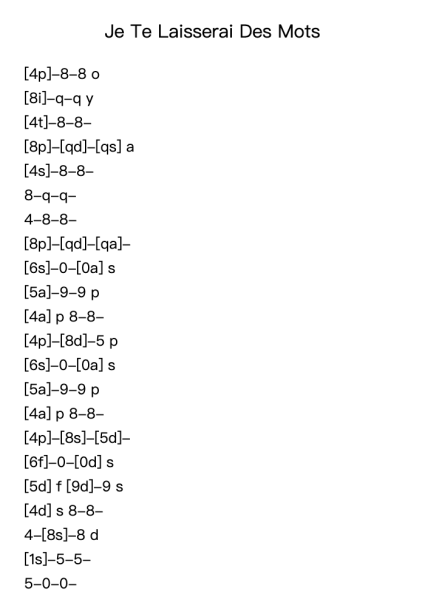 Je Te Laisserai Des Mots

[4p]–8–8 o
[8i]–q–q y
[4t]–8–8–
[8p]–[qd]–[qs] a
[4s]–8–8–
8–q–q–
4–8–8–
[8p]–[qd]–[qa]–
[6s]–0–[0a] s
[5a]–9–9 p
[4a] p 8–8–
[4p]–[8d]–5 p
[6s]–0–[0a] s
[5a]–9–9 p
[4a] p 8–8–
[4p]–[8s]–[5d]–
[6f]–0–[0d] s
[5d] f [9d]–9 s
[4d] s 8–8–
4–[8s]–8 d
[1s]–5–5–
5–0–0–